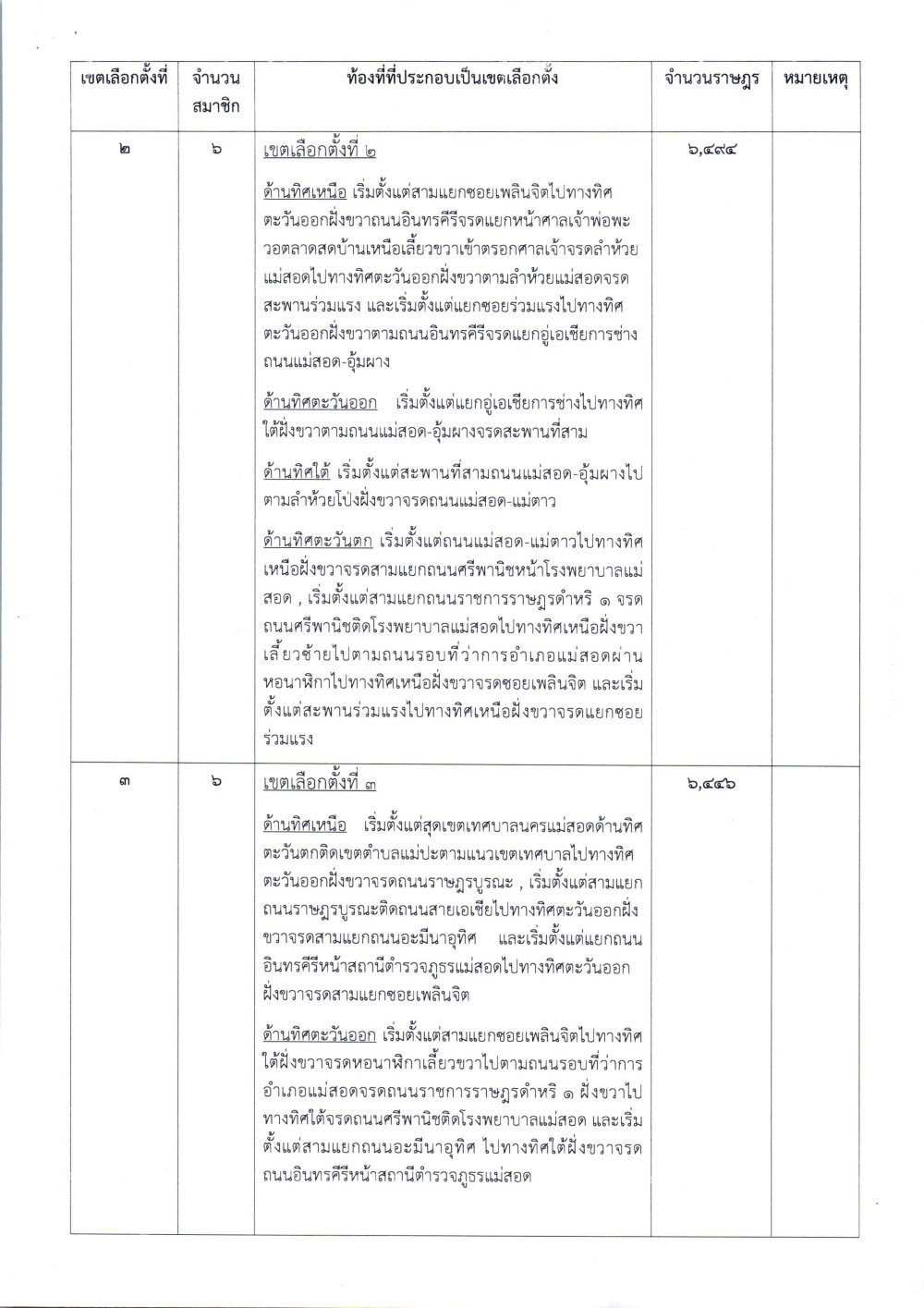 | เขตเลือกตั้งที่ | จำนวนสมาชิก | ท้องที่ที่ประกอบเป็นเขตเลือกตั้ง | จำนวนราษฎร | หมายเหตุ |
|---|---|---|---|---|
| ๒ | ๖ | เขตเลือกตั้งที่ ๒<br><br>ด้านทิศเหนือ เริ่มตั้งแต่สามแยกซอยเพลินจิตไปทางทิศตะวันออกฝั่งขวาถนนอินทรคีรีจรดแยกหน้าศาลเจ้าพ่อพะวอตลาดสดบ้านเหนือเลี้ยวขวาเข้าตรอกศาลเจ้าจรดลำห้วยแม่สอดไปทางทิศตะวันออกฝั่งขวาตามลำห้วยแม่สอดจรดสะพานร่วมแรง และเริ่มตั้งแต่แยกซอยร่วมแรงไปทางทิศตะวันออกฝั่งขวาตามถนนอินทรคีรีจรดแยกอู่เอเชียการช่างถนนแม่สอด-อุ้มผาง<br><br>ด้านทิศตะวันออก เริ่มตั้งแต่แยกอู่เอเชียการช่างไปทางทิศใต้ฝั่งขวาตามถนนแม่สอด-อุ้มผางจรดสะพานที่สาม<br><br>ด้านทิศใต้ เริ่มตั้งแต่สะพานที่สามถนนแม่สอด-อุ้มผางไปตามลำห้วยโป่งฝั่งขวาจรดถนนแม่สอด-แม่ตาว<br><br>ด้านทิศตะวันตก เริ่มตั้งแต่ถนนแม่สอด-แม่ตาวไปทางทิศเหนือฝั่งขวาจรดสามแยกถนนศรีพานิชหน้าโรงพยาบาลแม่สอด , เริ่มตั้งแต่สามแยกถนนราชการราษฎรดำหริ ๑ จรดถนนศรีพานิชติดโรงพยาบาลแม่สอดไปทางทิศเหนือฝั่งขวาเลี้ยวซ้ายไปตามถนนรอบที่ว่าการอำเภอแม่สอดผ่านหอนาฬิกาไปทางทิศเหนือฝั่งขวาจรดซอยเพลินจิต และเริ่มตั้งแต่สะพานร่วมแรงไปทางทิศเหนือฝั่งขวาจรดแยกซอยร่วมแรง | ๖,๔๙๔ | |
| ๓ | ๖ | เขตเลือกตั้งที่ ๓<br><br>ด้านทิศเหนือ เริ่มตั้งแต่สุดเขตเทศบาลนครแม่สอดด้านทิศตะวันตกติดเขตตำบลแม่ปะตามแนวเขตเทศบาลไปทางทิศตะวันออกฝั่งขวาจรดถนนราษฎรบูรณะ , เริ่มตั้งแต่สามแยกถนนราษฎรบูรณะติดถนนสายเอเชียไปทางทิศตะวันออกฝั่งขวาจรดสามแยกถนนอะมีนาอุทิศ และเริ่มตั้งแต่แยกถนนอินทรคีรีหน้าสถานีตำรวจภูธรแม่สอดไปทางทิศตะวันออกฝั่งขวาจรดสามแยกซอยเพลินจิต<br><br>ด้านทิศตะวันออก เริ่มตั้งแต่สามแยกซอยเพลินจิตไปทางทิศใต้ฝั่งขวาจรดหอนาฬิกาเลี้ยวขวาไปตามถนนรอบที่ว่าการอำเภอแม่สอดจรดถนนราชการราษฎรดำหริ ๑ ฝั่งขวาไปทางทิศใต้จรดถนนศรีพานิชติดโรงพยาบาลแม่สอด และเริ่มตั้งแต่สามแยกถนนอะมีนาอุทิศ ไปทางทิศใต้ฝั่งขวาจรดถนนอินทรคีรีหน้าสถานีตำรวจภูธรแม่สอด | ๖,๔๔๖ | |